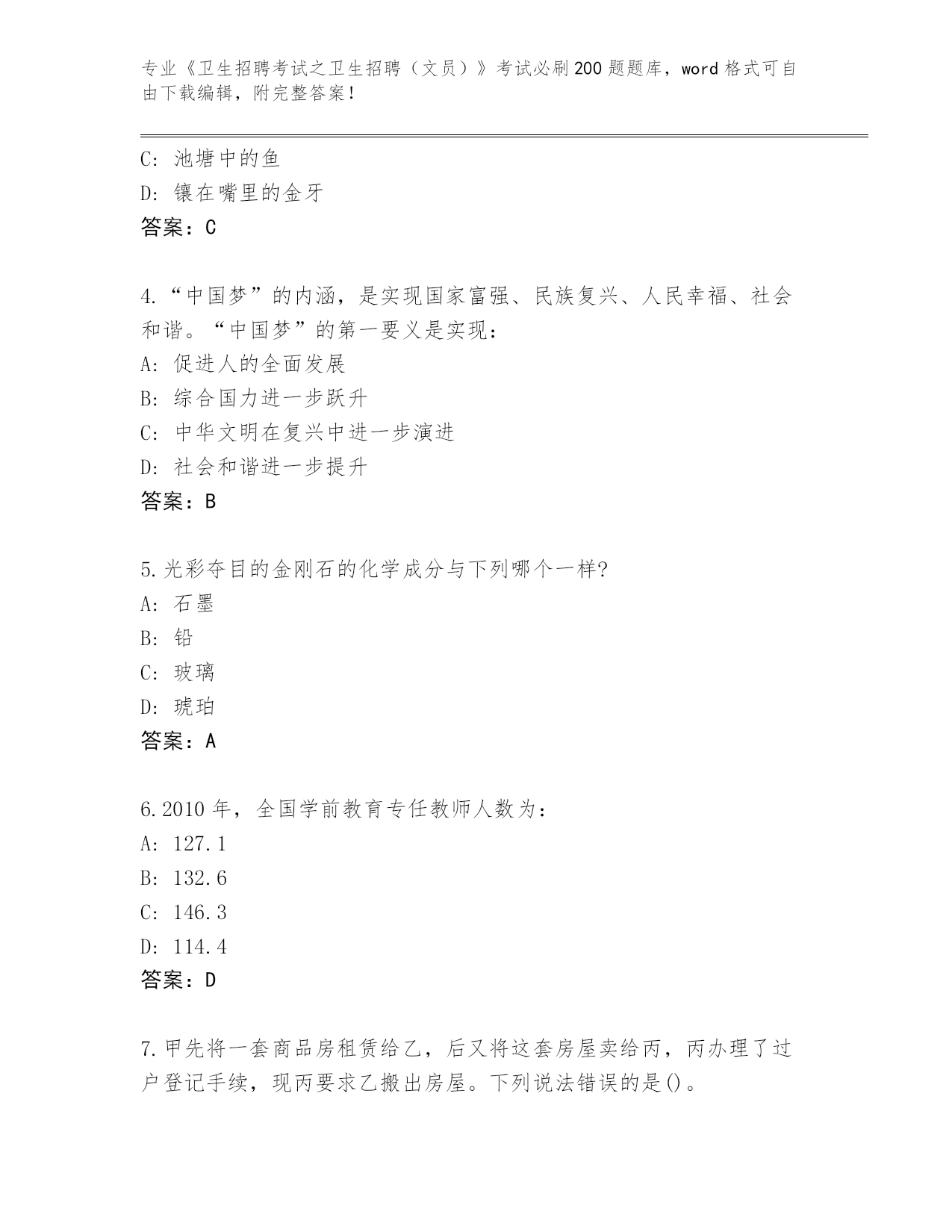 专业《卫生招聘考试之卫生招聘（文员）》考试必刷200题题库，word格式可自由下载编辑，附完整答案！

C: 池塘中的鱼
D: 镶在嘴里的金牙
答案：C

4.“中国梦”的内涵，是实现国家富强、民族复兴、人民幸福、社会和谐。“中国梦”的第一要义是实现：
A: 促进人的全面发展
B: 综合国力进一步跃升
C: 中华文明在复兴中进一步演进
D: 社会和谐进一步提升
答案：B

5.光彩夺目的金刚石的化学成分与下列哪个一样?
A: 石墨
B: 铅
C: 玻璃
D: 琥珀
答案：A

6.2010年，全国学前教育专任教师人数为：
A: 127.1
B: 132.6
C: 146.3
D: 114.4
答案：D

7.甲先将一套商品房租赁给乙，后又将这套房屋卖给丙，丙办理了过户登记手续，现丙要求乙搬出房屋。下列说法错误的是()。